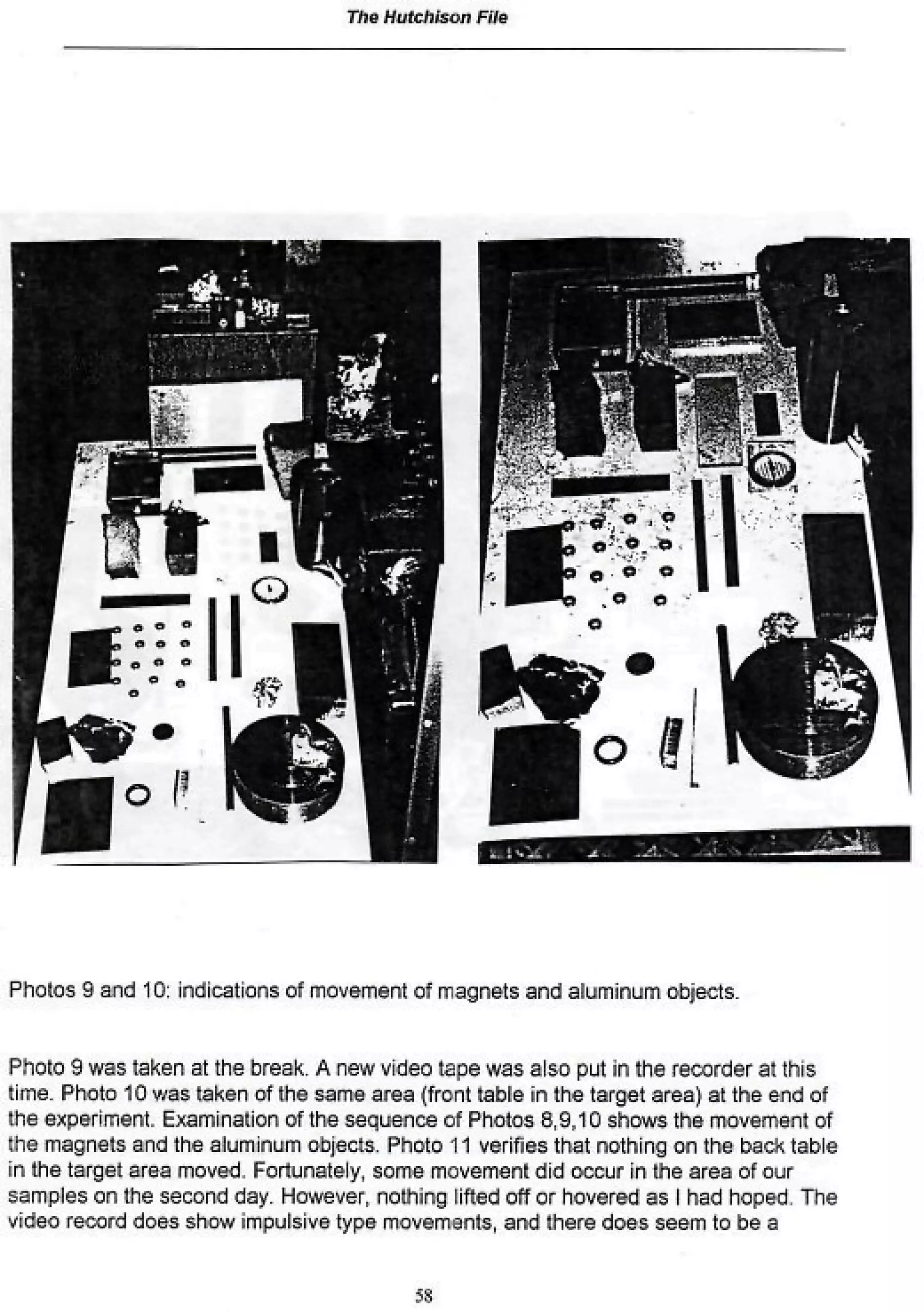 The Hutchison File

Photos 9 and 10: indications of movement of magnets and aluminum objects.

Photo 9 was taken at the break. A new video tape was also put in the recorder at this time. Photo 10 was taken of the same area (front table in the target area) at the end of the experiment. Examination of the sequence of Photos 8,9,10 shows the movement of the magnets and the aluminum objects. Photo 11 verifies that nothing on the back table in the target area moved. Fortunately, some movement did occur in the area of our samples on the second day. However, nothing lifted off or hovered as I had hoped. The video record does show impulsive type movements, and there does seem to be a

58